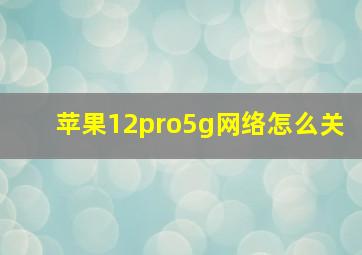 苹果12pro5g网络怎么关